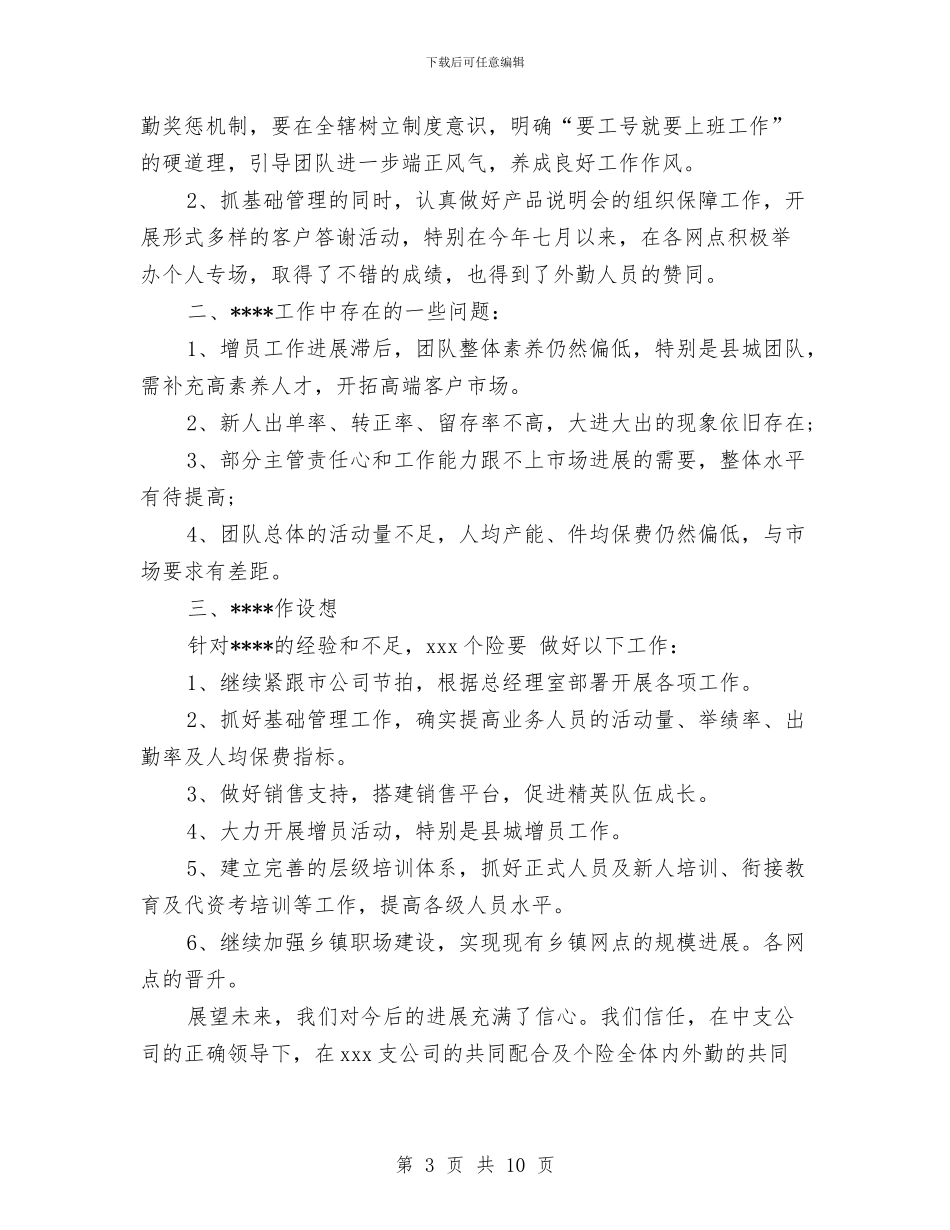 下载后可任意编辑

勤奖惩机制，要在全辖树立制度意识，明确“要工号就要上班工作”的硬道理，引导团队进一步端正风气，养成良好工作作风。

2、抓基础管理的同时，认真做好产品说明会的组织保障工作，开展形式多样的客户答谢活动，特别在今年七月以来，在各网点积极举办个人专场，取得了不错的成绩，也得到了外勤人员的赞同。

二、****工作中存在的一些问题：

1、增员工作进展滞后，团队整体素养仍然偏低，特别是县城团队，需补充高素养人才，开拓高端客户市场。

2、新人出单率、转正率、留存率不高，大进大出的现象依旧存在；

3、部分主管责任心和工作能力跟不上市场进展的需要，整体水平有待提高；

4、团队总体的活动量不足，人均产能、件均保费仍然偏低，与市场要求有差距。

三、****作设想

针对****的经验和不足，xxx 个险要 做好以下工作：

1、继续紧跟市公司节拍，根据总经理室部署开展各项工作。

2、抓好基础管理工作，确实提高业务人员的活动量、举绩率、出勤率及人均保费指标。

3、做好销售支持，搭建销售平台，促进精英队伍成长。

4、大力开展增员活动，特别是县城增员工作。

5、建立完善的层级培训体系，抓好正式人员及新人培训、衔接教育及代资考培训等工作，提高各级人员水平。

6、继续加强乡镇职场建设，实现现有乡镇网点的规模进展。各网点的晋升。

展望未来，我们对今后的进展充满了信心。我们信任，在中支公司的正确领导下，在 xxx 支公司的共同配合及个险全体内外勤的共同

第 3 页 共 10 页